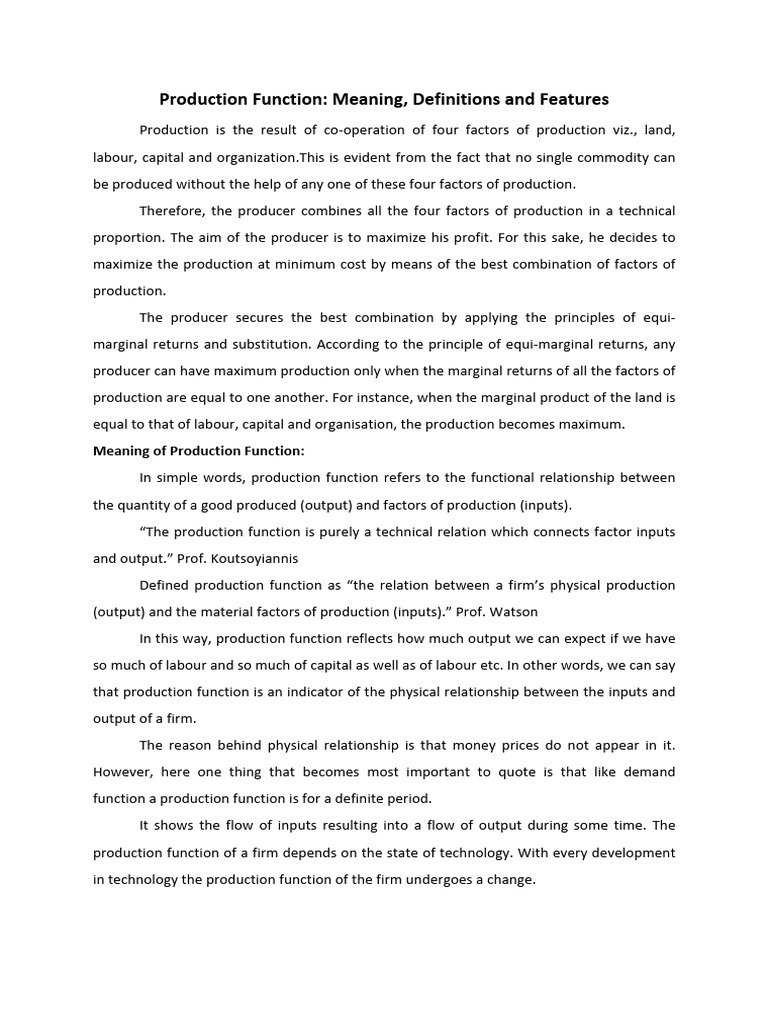 Production Function: Meaning, Definitions and Features

Production is the result of co-operation of four factors of production viz., land, labour, capital and organization.This is evident from the fact that no single commodity can be produced without the help of any one of these four factors of production.

Therefore, the producer combines all the four factors of production in a technical proportion. The aim of the producer is to maximize his profit. For this sake, he decides to maximize the production at minimum cost by means of the best combination of factors of production.

The producer secures the best combination by applying the principles of equi-marginal returns and substitution. According to the principle of equi-marginal returns, any producer can have maximum production only when the marginal returns of all the factors of production are equal to one another. For instance, when the marginal product of the land is equal to that of labour, capital and organisation, the production becomes maximum.

Meaning of Production Function:

In simple words, production function refers to the functional relationship between the quantity of a good produced (output) and factors of production (inputs).

"The production function is purely a technical relation which connects factor inputs and output." Prof. Koutsoyiannis

Defined production function as "the relation between a firm's physical production (output) and the material factors of production (inputs)." Prof. Watson

In this way, production function reflects how much output we can expect if we have so much of labour and so much of capital as well as of labour etc. In other words, we can say that production function is an indicator of the physical relationship between the inputs and output of a firm.

The reason behind physical relationship is that money prices do not appear in it. However, here one thing that becomes most important to quote is that like demand function a production function is for a definite period.

It shows the flow of inputs resulting into a flow of output during some time. The production function of a firm depends on the state of technology. With every development in technology the production function of the firm undergoes a change.